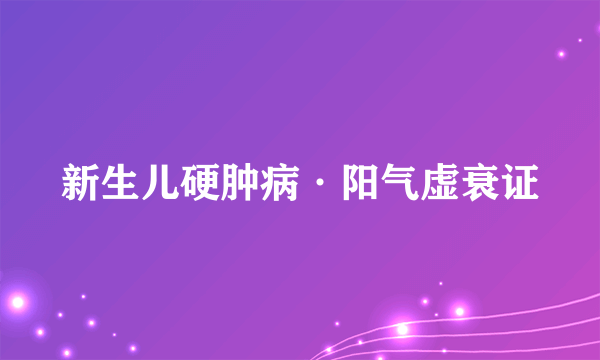 新生儿硬肿病·阳气虚衰证